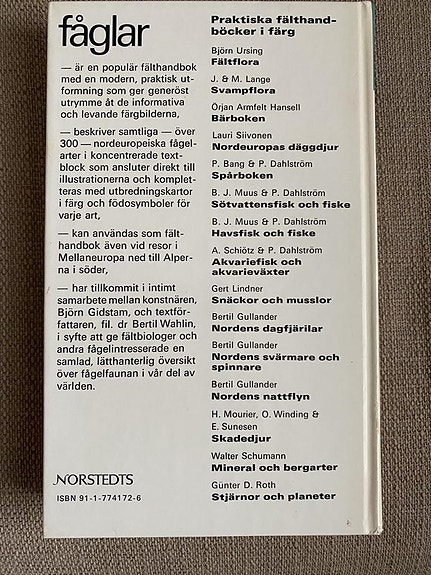 fåglar

— är en populär fälthandbok med en modern, praktisk utformning som ger generöst utrymme åt de informativa och levande färgbilderna,

— beskriver samtliga — över 300 — nordeuropeiska fågelarter i koncentrerade textblock som ansluter direkt till illustrationerna och kompletteras med utbredningskartor i färg och födosymboler för varje art,

— kan användas som fälthandbok även vid resor i Mellaneuropa ned till Alperna i söder,

— har tillkommit i intimt samarbete mellan konstnären, Björn Gidstam, och textförfattaren, fil. dr Bertil Wahlin, i syfte att ge fältbiologer och andra fågelintresserade en samlad, lätthanterlig översikt över fågelfaunan i vår del av världen.

NORSTEDTS
ISBN 91-1-774172-6

Praktiska fälthandböcker i färg

Björn Ursing
Fältflora

J. & M. Lange
Svampflora

Örjan Armfelt Hansell
Bärboken

Lauri Siivonen
Nordeuropas däggdjur

P. Bang & P. Dahlström
Spårboken

B. J. Muus & P. Dahlström
Sötvattensfisk och fiske

B. J. Muus & P. Dahlström
Havsfisk och fiske

A. Schiötz & P. Dahlström
Akvariefisk och akvarieväxter

Gert Lindner
Snäckor och musslor

Bertil Gullander
Nordens dagfjärilar

Bertil Gullander
Nordens svärmare och spinnare

Bertil Gullander
Nordens nattflyn

H. Mourier, O. Winding & E. Sunesen
Skadedjur

Walter Schumann
Mineral och bergarter

Günter D. Roth
Stjärnor och planeter